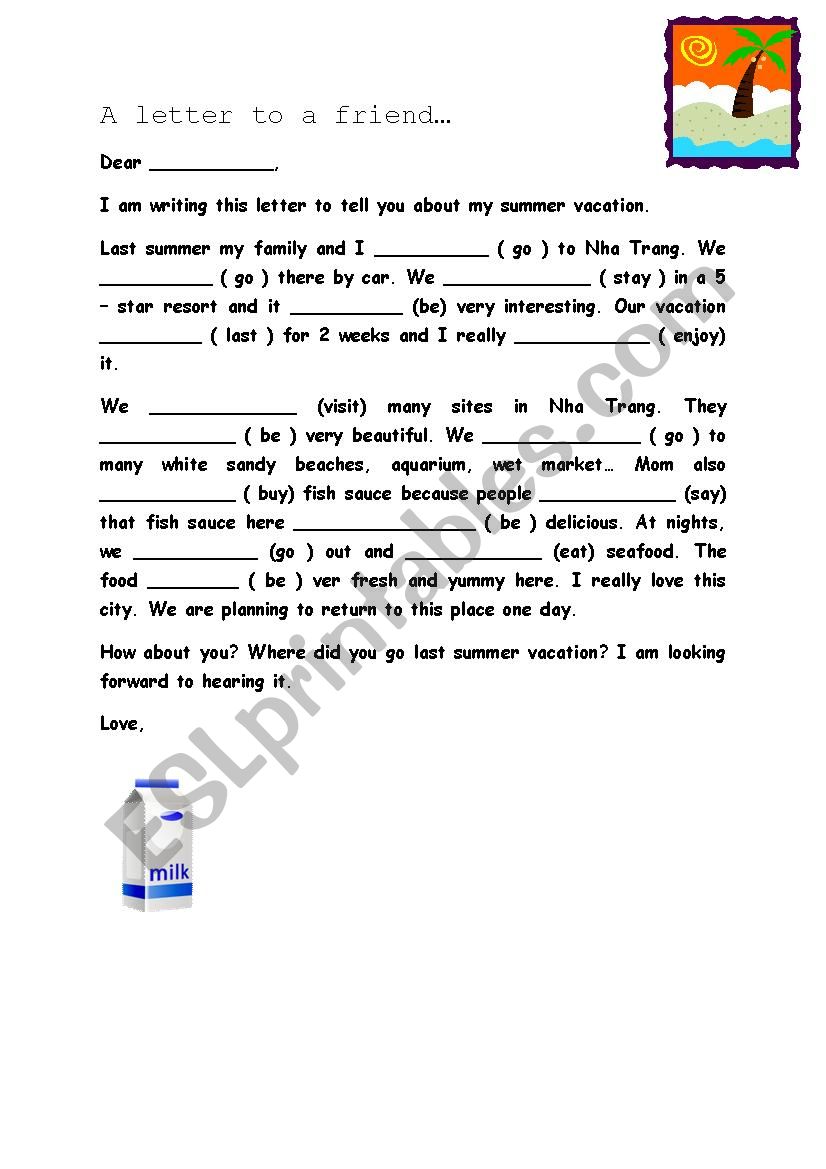 A letter to a friend…

Dear ____,

I am writing this letter to tell you about my summer vacation.

Last summer my family and I ____ ( go ) to Nha Trang. We ____ ( go ) there by car. We ____ ( stay ) in a 5 – star resort and it ____ (be) very interesting. Our vacation ____ ( last ) for 2 weeks and I really ____ ( enjoy) it.

We ____ (visit) many sites in Nha Trang. They ____ ( be ) very beautiful. We ____ ( go ) to many white sandy beaches, aquarium, wet market… Mom also ____ ( buy) fish sauce because people ____ (say) that fish sauce here ____ ( be ) delicious. At nights, we ____ (go ) out and ____ (eat) seafood. The food ____ ( be ) ver fresh and yummy here. I really love this city. We are planning to return to this place one day.

How about you? Where did you go last summer vacation? I am looking forward to hearing it.

Love,

milk

ESLprintables.com